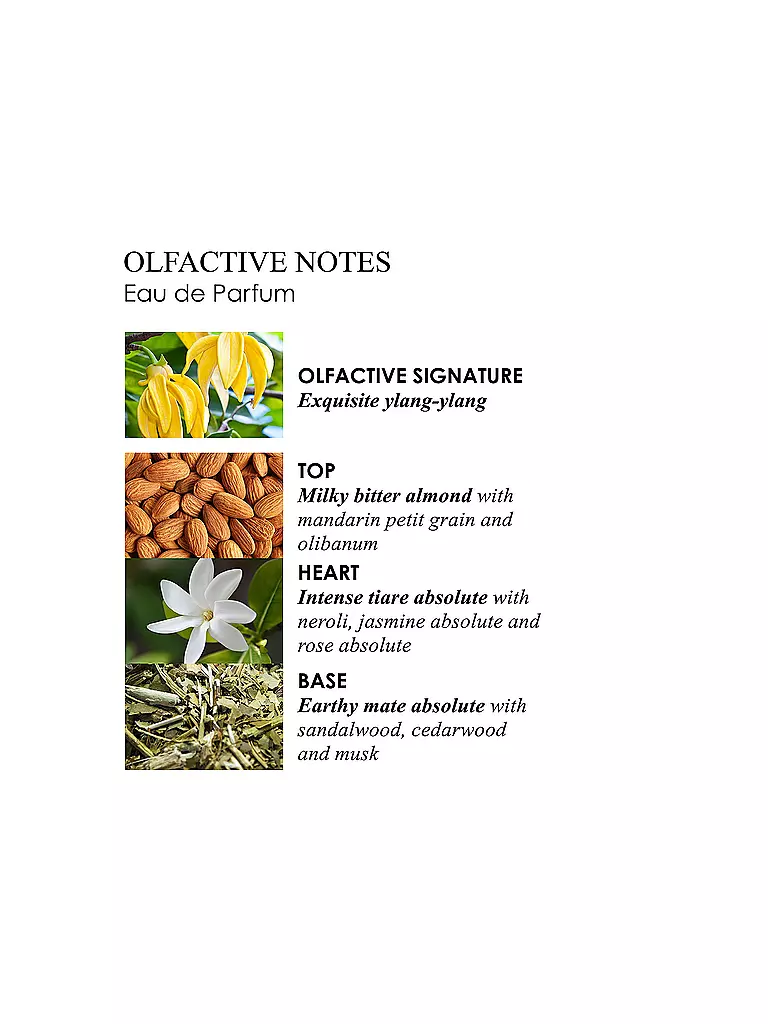 OLFACTIVE NOTES
Eau de Parfum

OLFACTIVE SIGNATURE
Exquisite ylang-ylang

TOP
Milky bitter almond with mandarin petit grain and olibanum

HEART
Intense tiare absolute with neroli, jasmine absolute and rose absolute

BASE
Earthy mate absolute with sandalwood, cedarwood and musk